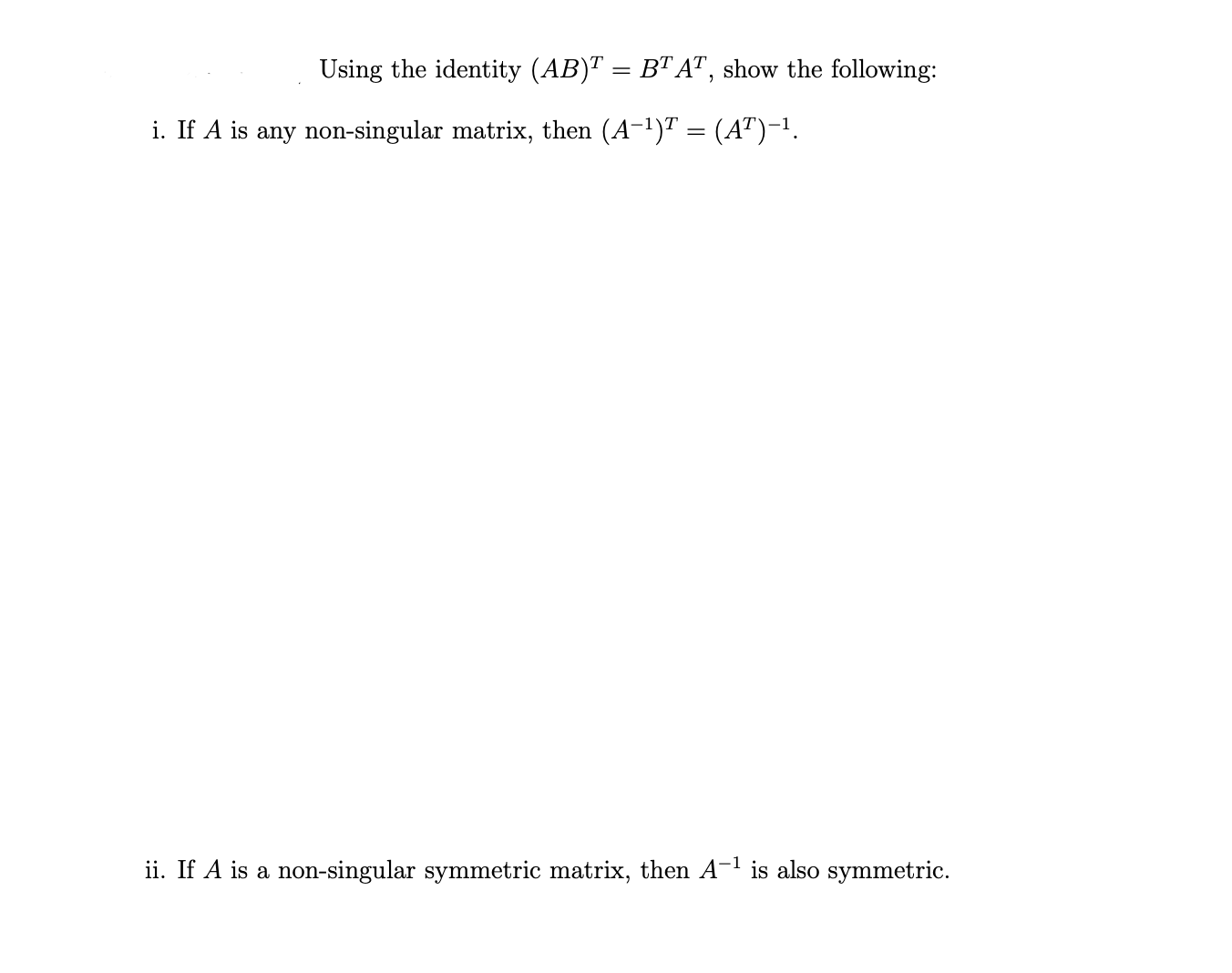 Using the identity $(AB)^T = B^T A^T$, show the following:

i. If $A$ is any non-singular matrix, then $(A^{-1})^T = (A^T)^{-1}$.

ii. If $A$ is a non-singular symmetric matrix, then $A^{-1}$ is also symmetric.